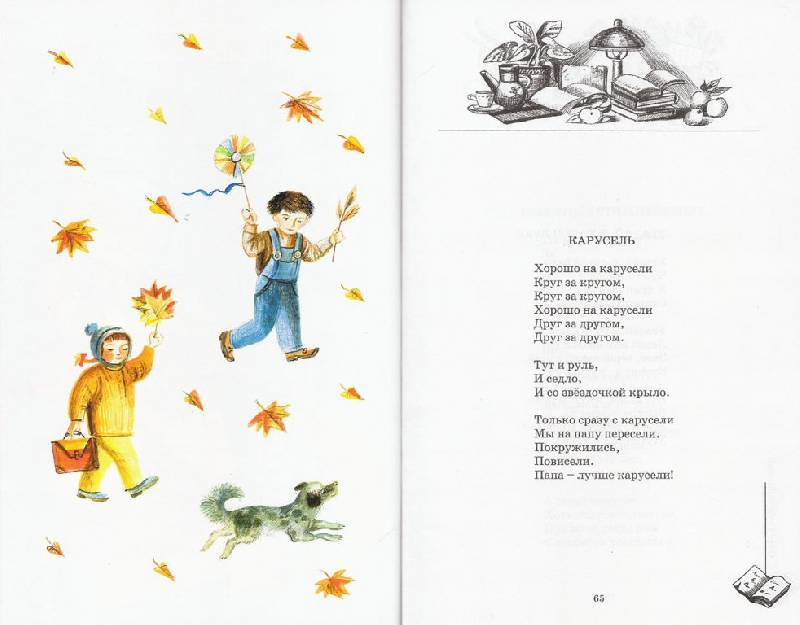 КАРУСЕЛЬ

Хорошо на карусели
Круг за кругом,
Круг за кругом,
Хорошо на карусели
Друг за другом,
Друг за другом.

Тут и руль,
И седло,
И со звёздочкой крыло.

Только сразу с карусели
Мы на папу пересели.
Покружились,
Повисели.
Папа – лучше карусели!

65